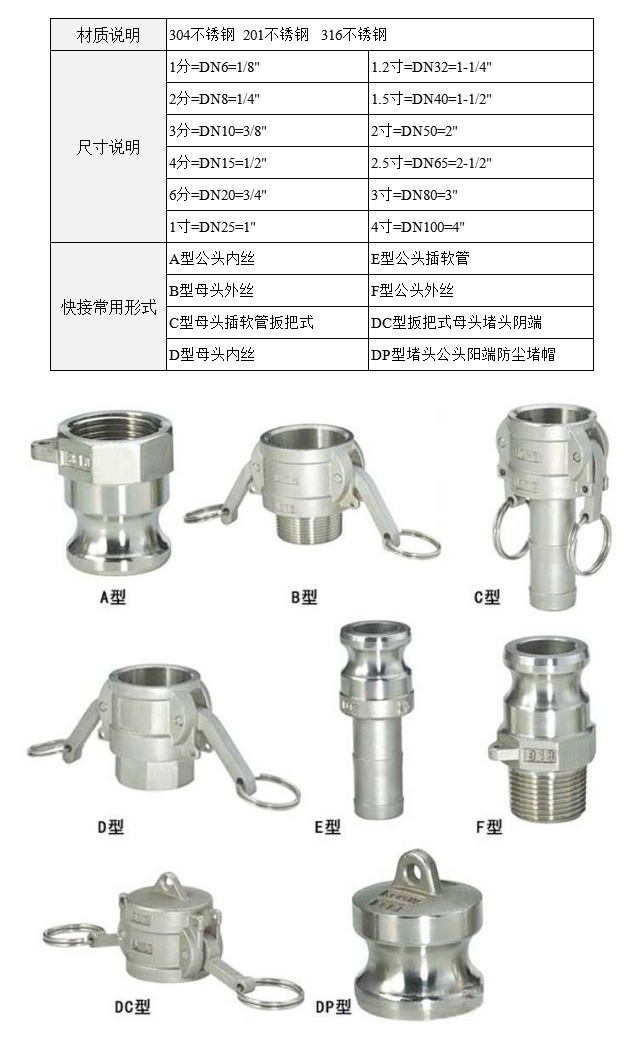 | 材质说明 | 304不锈钢 201不锈钢 316不锈钢 | |
|---|---|---|
| 尺寸说明 | 1分=DN6=1/8" | 1.2寸=DN32=1-1/4" |
| | 2分=DN8=1/4" | 1.5寸=DN40=1-1/2" |
| | 3分=DN10=3/8" | 2寸=DN50=2" |
| | 4分=DN15=1/2" | 2.5寸=DN65=2-1/2" |
| | 6分=DN20=3/4" | 3寸=DN80=3" |
| | 1寸=DN25=1" | 4寸=DN100=4" |
| 快接常用形式 | A型公头内丝 | E型公头插软管 |
| | B型母头外丝 | F型公头外丝 |
| | C型母头插软管扳把式 | DC型扳把式母头堵头阴端 |
| | D型母头内丝 | DP型堵头公头阳端防尘堵帽 |

A型

B型

C型

D型

E型

F型

DC型

DP型